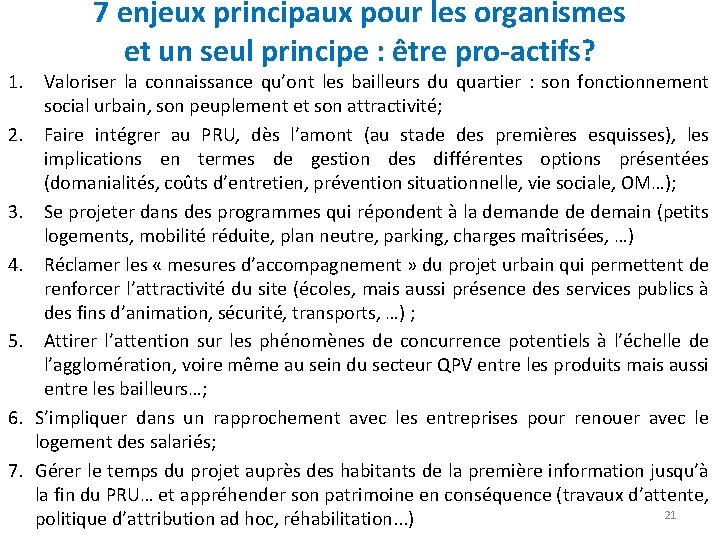 7 enjeux principaux pour les organismes et un seul principe : être pro-actifs?

1. Valoriser la connaissance qu'ont les bailleurs du quartier : son fonctionnement social urbain, son peuplement et son attractivité;

2. Faire intégrer au PRU, dès l'amont (au stade des premières esquisses), les implications en termes de gestion des différentes options présentées (domanialités, coûts d'entretien, prévention situationnelle, vie sociale, OM…);

3. Se projeter dans des programmes qui répondent à la demande de demain (petits logements, mobilité réduite, plan neutre, parking, charges maîtrisées, …)

4. Réclamer les « mesures d'accompagnement » du projet urbain qui permettent de renforcer l'attractivité du site (écoles, mais aussi présence des services publics à des fins d'animation, sécurité, transports, …) ;

5. Attirer l'attention sur les phénomènes de concurrence potentiels à l'échelle de l'agglomération, voire même au sein du secteur QPV entre les produits mais aussi entre les bailleurs…;

6. S'impliquer dans un rapprochement avec les entreprises pour renouer avec le logement des salariés;

7. Gérer le temps du projet auprès des habitants de la première information jusqu'à la fin du PRU… et appréhender son patrimoine en conséquence (travaux d'attente, politique d'attribution ad hoc, réhabilitation...)

21